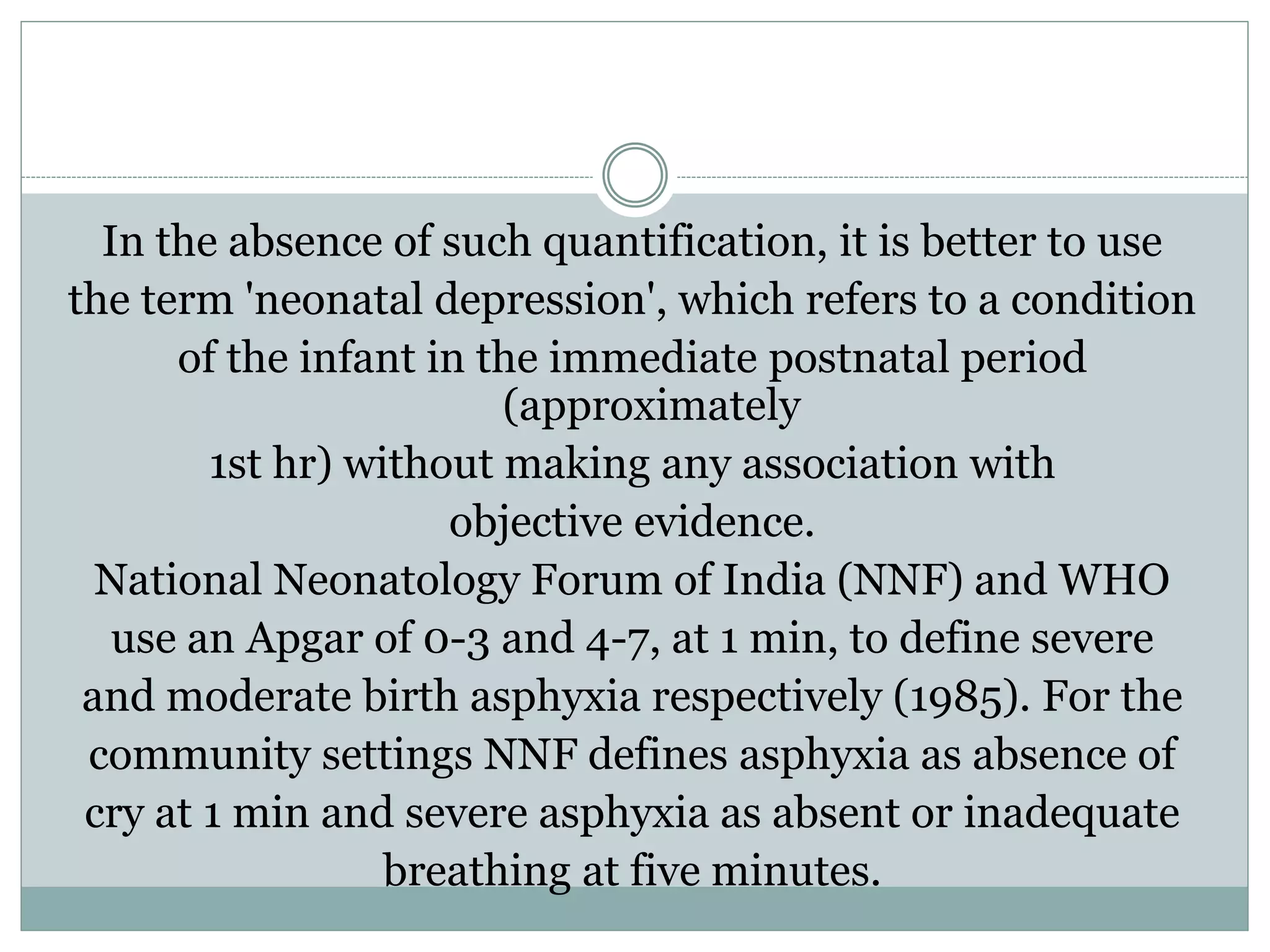 In the absence of such quantification, it is better to use the term 'neonatal depression', which refers to a condition of the infant in the immediate postnatal period (approximately
1st hr) without making any association with objective evidence.
National Neonatology Forum of India (NNF) and WHO use an Apgar of 0-3 and 4-7, at 1 min, to define severe and moderate birth asphyxia respectively (1985). For the community settings NNF defines asphyxia as absence of cry at 1 min and severe asphyxia as absent or inadequate breathing at five minutes.